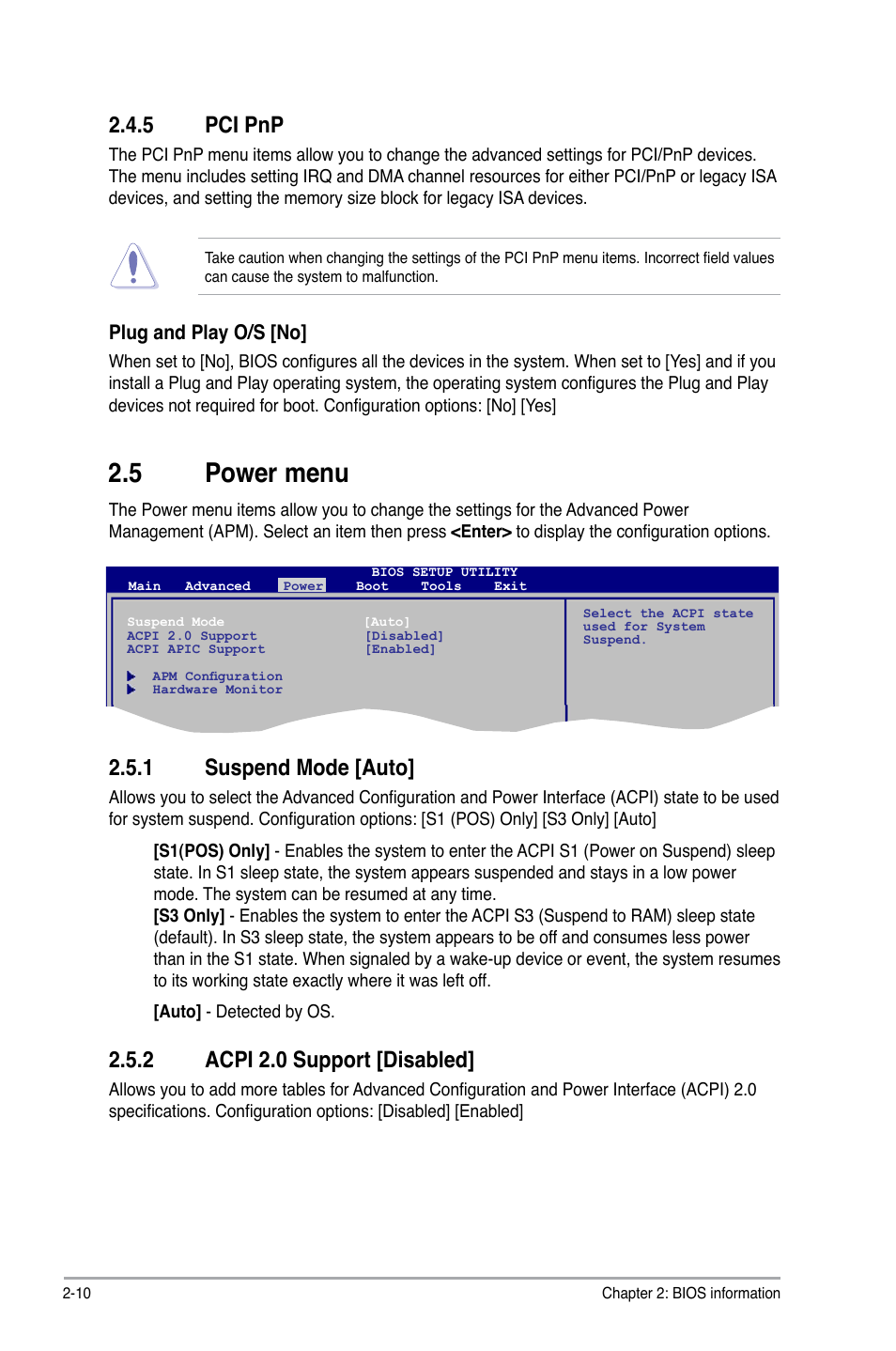 2.4.5 PCI PnP

The PCI PnP menu items allow you to change the advanced settings for PCI/PnP devices. The menu includes setting IRQ and DMA channel resources for either PCI/PnP or legacy ISA devices, and setting the memory size block for legacy ISA devices.

Take caution when changing the settings of the PCI PnP menu items. Incorrect field values can cause the system to malfunction.

Plug and Play O/S [No]

When set to [No], BIOS configures all the devices in the system. When set to [Yes] and if you install a Plug and Play operating system, the operating system configures the Plug and Play devices not required for boot. Configuration options: [No] [Yes]

2.5 Power menu

The Power menu items allow you to change the settings for the Advanced Power Management (APM). Select an item then press <Enter> to display the configuration options.

BIOS SETUP UTILITY
Main Advanced Power Boot Tools Exit

Suspend Mode [Auto]
ACPI 2.0 Support [Disabled]
ACPI APIC Support [Enabled]

APM Configuration
Hardware Monitor

Select the ACPI state used for System Suspend.

2.5.1 Suspend Mode [Auto]

Allows you to select the Advanced Configuration and Power Interface (ACPI) state to be used for system suspend. Configuration options: [S1 (POS) Only] [S3 Only] [Auto]

[S1(POS) Only] - Enables the system to enter the ACPI S1 (Power on Suspend) sleep state. In S1 sleep state, the system appears suspended and stays in a low power mode. The system can be resumed at any time.
[S3 Only] - Enables the system to enter the ACPI S3 (Suspend to RAM) sleep state (default). In S3 sleep state, the system appears to be off and consumes less power than in the S1 state. When signaled by a wake-up device or event, the system resumes to its working state exactly where it was left off.

[Auto] - Detected by OS.

2.5.2 ACPI 2.0 Support [Disabled]

Allows you to add more tables for Advanced Configuration and Power Interface (ACPI) 2.0 specifications. Configuration options: [Disabled] [Enabled]

2-10 Chapter 2: BIOS information